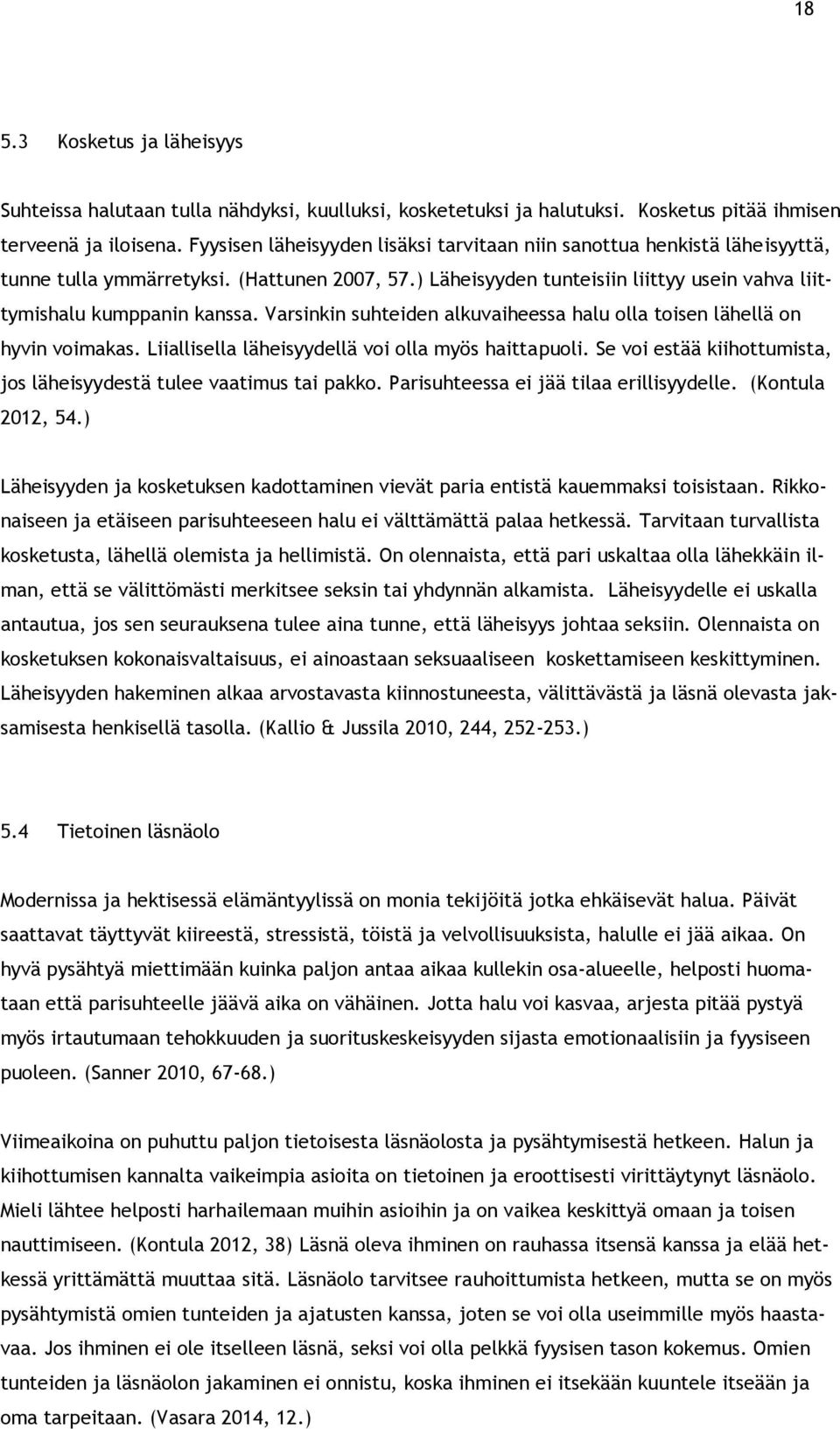 18

5.3 Kosketus ja läheisyys

Suhteissa halutaan tulla nähdyksi, kuulluksi, kosketetuksi ja halutuksi. Kosketus pitää ihmisen terveenä ja iloisena. Fyysisen läheisyyden lisäksi tarvitaan niin sanottua henkistä läheisyyttä, tunne tulla ymmärretyksi. (Hattunen 2007, 57.) Läheisyyden tunteisiin liittyy usein vahva liittymishalu kumppanin kanssa. Varsinkin suhteiden alkuvaiheessa halu olla toisen lähellä on hyvin voimakas. Liiallisella läheisyydellä voi olla myös haittapuoli. Se voi estää kiihottumista, jos läheisyydestä tulee vaatimus tai pakko. Parisuhteessa ei jää tilaa erillisyydelle. (Kontula 2012, 54.)

Läheisyyden ja kosketuksen kadottaminen vievät paria entistä kauemmaksi toisistaan. Rikkonaiseen ja etäiseen parisuhteeseen halu ei välttämättä palaa hetkessä. Tarvitaan turvallista kosketusta, lähellä olemista ja hellimistä. On olennaista, että pari uskaltaa olla lähekkäin ilman, että se välittömästi merkitsee seksin tai yhdynnän alkamista. Läheisyydelle ei uskalla antautua, jos sen seurauksena tulee aina tunne, että läheisyys johtaa seksiin. Olennaista on kosketuksen kokonaisvaltaisuus, ei ainoastaan seksuaaliseen koskettamiseen keskittyminen. Läheisyyden hakeminen alkaa arvostavasta kiinnostuneesta, välittävästä ja läsnä olevasta jaksamisesta henkisellä tasolla. (Kallio & Jussila 2010, 244, 252-253.)

5.4 Tietoinen läsnäolo

Modernissa ja hektisessä elämäntyylissä on monia tekijöitä jotka ehkäisevät halua. Päivät saattavat täyttyvät kiireestä, stressistä, töistä ja velvollisuuksista, halulle ei jää aikaa. On hyvä pysähtyä miettimään kuinka paljon antaa aikaa kullekin osa-alueelle, helposti huomataan että parisuhteelle jäävä aika on vähäinen. Jotta halu voi kasvaa, arjesta pitää pystyä myös irtautumaan tehokkuuden ja suorituskeskeisyyden sijasta emotionaalisiin ja fyysiseen puoleen. (Sanner 2010, 67-68.)

Viimeaikoina on puhuttu paljon tietoisesta läsnäolosta ja pysähtymisestä hetkeen. Halun ja kiihottumisen kannalta vaikeimpia asioita on tietoinen ja eroottisesti virittäytynyt läsnäolo. Mieli lähtee helposti harhailemaan muihin asioihin ja on vaikea keskittyä omaan ja toisen nauttimiseen. (Kontula 2012, 38) Läsnä oleva ihminen on rauhassa itsensä kanssa ja elää hetkessä yrittämättä muuttaa sitä. Läsnäolo tarvitsee rauhoittumista hetkeen, mutta se on myös pysähtymistä omien tunteiden ja ajatusten kanssa, joten se voi olla useimmille myös haastavaa. Jos ihminen ei ole itselleen läsnä, seksi voi olla pelkkä fyysisen tason kokemus. Omien tunteiden ja läsnäolon jakaminen ei onnistu, koska ihminen ei itsekään kuuntele itseään ja oma tarpeitaan. (Vasara 2014, 12.)